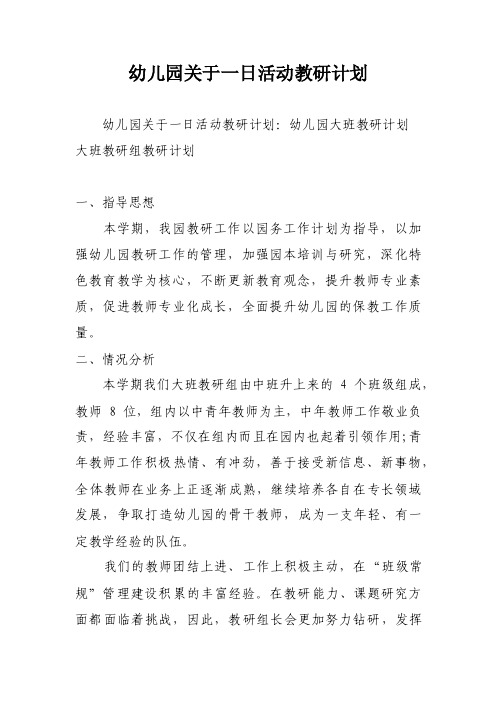 幼儿园关于一日活动教研计划

幼儿园关于一日活动教研计划：幼儿园大班教研计划
大班教研组教研计划

一、指导思想

本学期，我园教研工作以园务工作计划为指导，以加强幼儿园教研工作的管理，加强园本培训与研究，深化特色教育教学为核心，不断更新教育观念，提升教师专业素质，促进教师专业化成长，全面提升幼儿园的保教工作质量。

二、情况分析

本学期我们大班教研组由中班升上来的 4 个班级组成，教师 8 位，组内以中青年教师为主，中年教师工作敬业负责，经验丰富，不仅在组内而且在园内也起着引领作用;青年教师工作积极热情、有冲劲，善于接受新信息、新事物，全体教师在业务上正逐渐成熟，继续培养各自在专长领域发展，争取打造幼儿园的骨干教师，成为一支年轻、有一定教学经验的队伍。

我们的教师团结上进、工作上积极主动，在“班级常规”管理建设积累的丰富经验。在教研能力、课题研究方面都面临着挑战，因此，教研组长会更加努力钻研，发挥